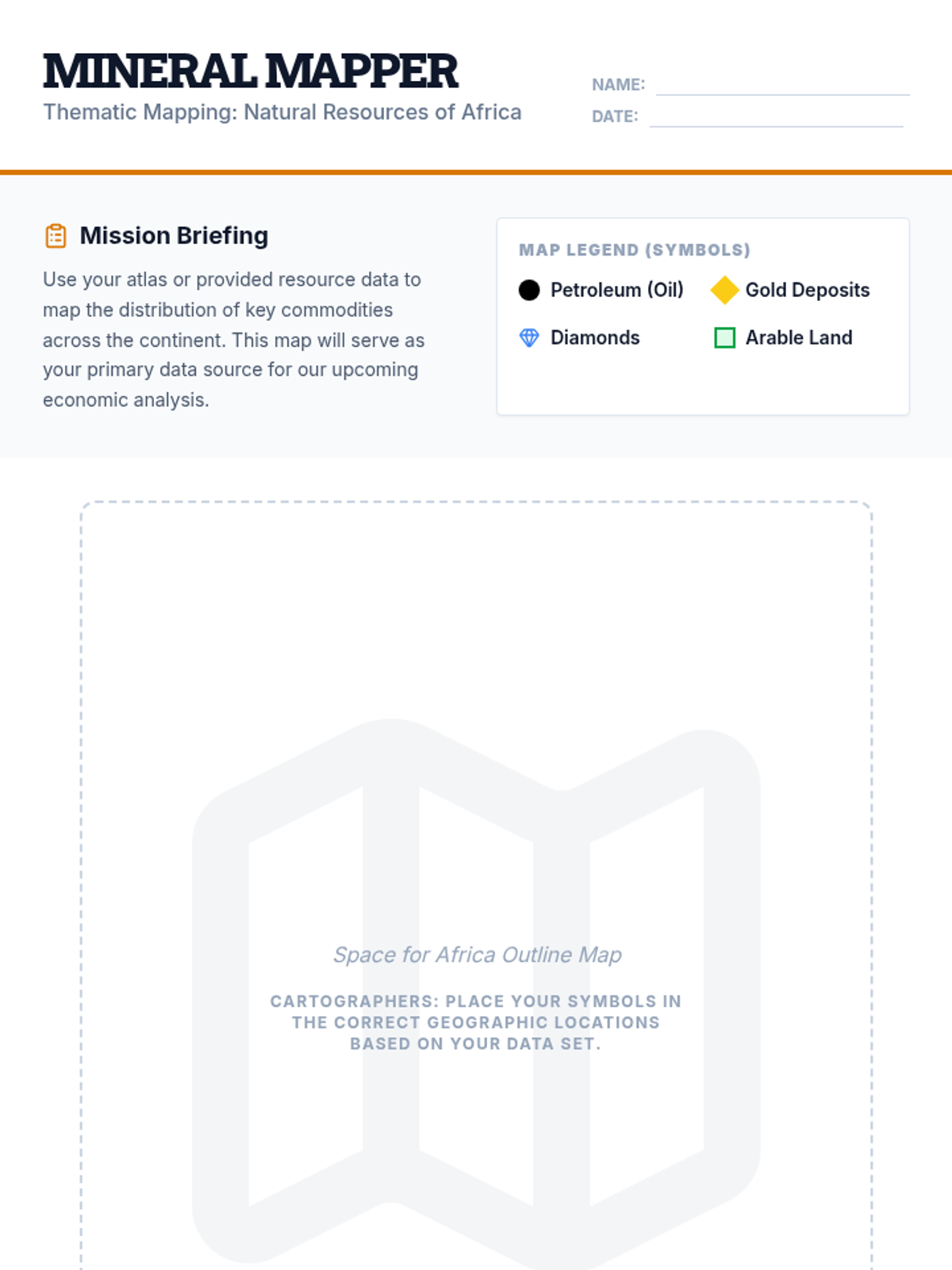 MINERAL MAPPER
Thematic Mapping: Natural Resources of Africa

NAME:
DATE:

Mission Briefing

Use your atlas or provided resource data to map the distribution of key commodities across the continent. This map will serve as your primary data source for our upcoming economic analysis.

MAP LEGEND (SYMBOLS)
Petroleum (Oil)
Gold Deposits
Diamonds
Arable Land

Space for Africa Outline Map

CARTOGRAPHERS: PLACE YOUR SYMBOLS IN THE CORRECT GEOGRAPHIC LOCATIONS BASED ON YOUR DATA SET.